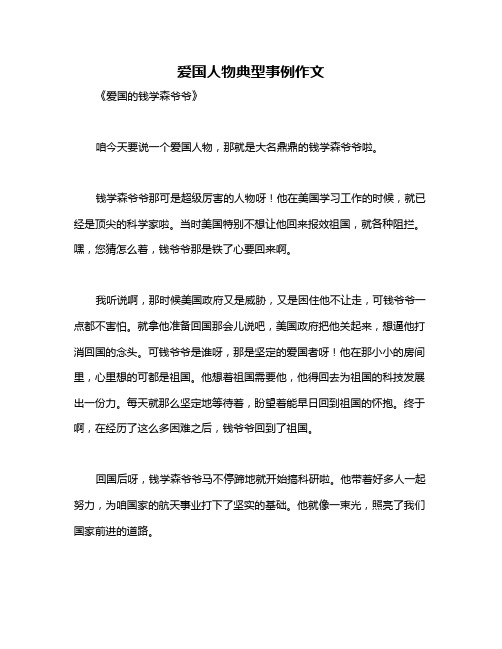 爱国人物典型事例作文

《爱国的钱学森爷爷》

咱今天要说一个爱国人物，那就是大名鼎鼎的钱学森爷爷啦。

钱学森爷爷那可是超级厉害的人物呀！他在美国学习工作的时候，就已经是顶尖的科学家啦。当时美国特别不想让他回来报效祖国，就各种阻拦。嘿，您猜怎么着，钱爷爷那是铁了心要回来啊。

我听说啊，那时候美国政府又是威胁，又是困住他不让走，可钱爷爷一点都不害怕。就拿他准备回国那会儿说吧，美国政府把他关起来，想逼他打消回国的念头。可钱爷爷是谁呀，那是坚定的爱国者呀！他在那小小的房间里，心里想的可都是祖国。他想着祖国需要他，他得回去为祖国的科技发展出一份力。每天就那么坚定地等待着，盼望着能早日回到祖国的怀抱。终于啊，在经历了这么多困难之后，钱爷爷回到了祖国。

回国后呀，钱学森爷爷马不停蹄地就开始搞科研啦。他带着好多人一起努力，为咱国家的航天事业打下了坚实的基础。他就像一束光，照亮了我们国家前进的道路。